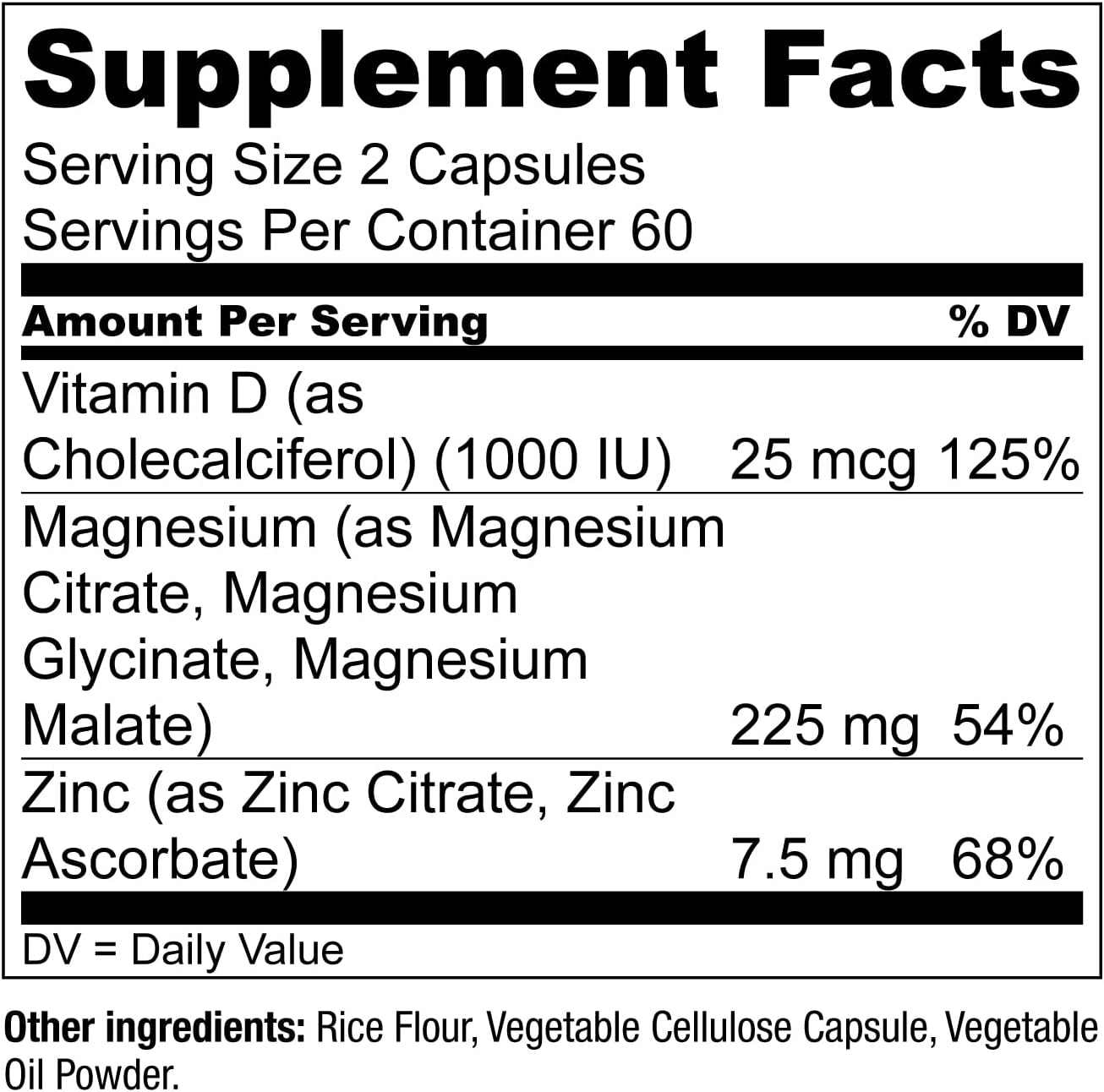 Supplement Facts

Serving Size 2 Capsules
Servings Per Container 60

| Amount Per Serving | | % DV |
|---|---|---|
| Vitamin D (as Cholecalciferol) (1000 IU) | 25 mcg | 125% |
| Magnesium (as Magnesium Citrate, Magnesium Glycinate, Magnesium Malate) | 225 mg | 54% |
| Zinc (as Zinc Citrate, Zinc Ascorbate) | 7.5 mg | 68% |

DV = Daily Value

Other ingredients: Rice Flour, Vegetable Cellulose Capsule, Vegetable Oil Powder.